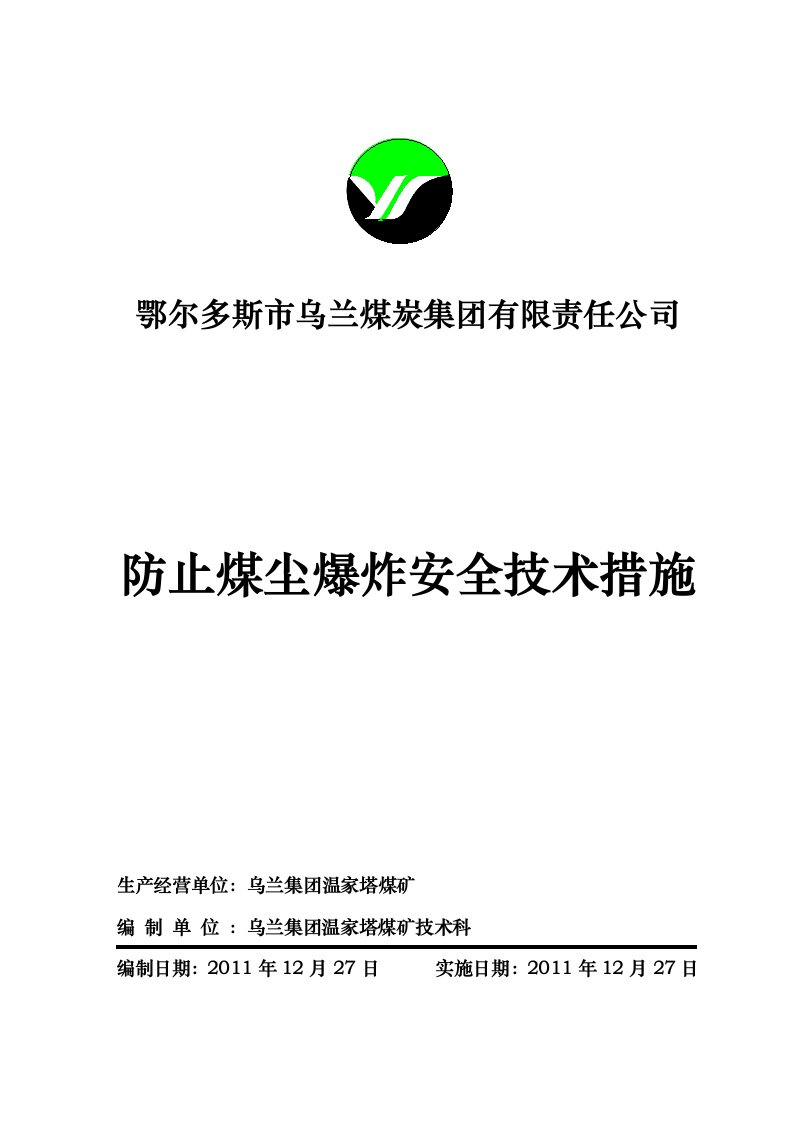 鄂尔多斯市乌兰煤炭集团有限责任公司

防止煤尘爆炸安全技术措施

生产经营单位：乌兰集团温家塔煤矿

编 制 单 位 ：乌兰集团温家塔煤矿技术科

编制日期：2011 年 12 月 27 日　　实施日期：2011 年 12 月 27 日